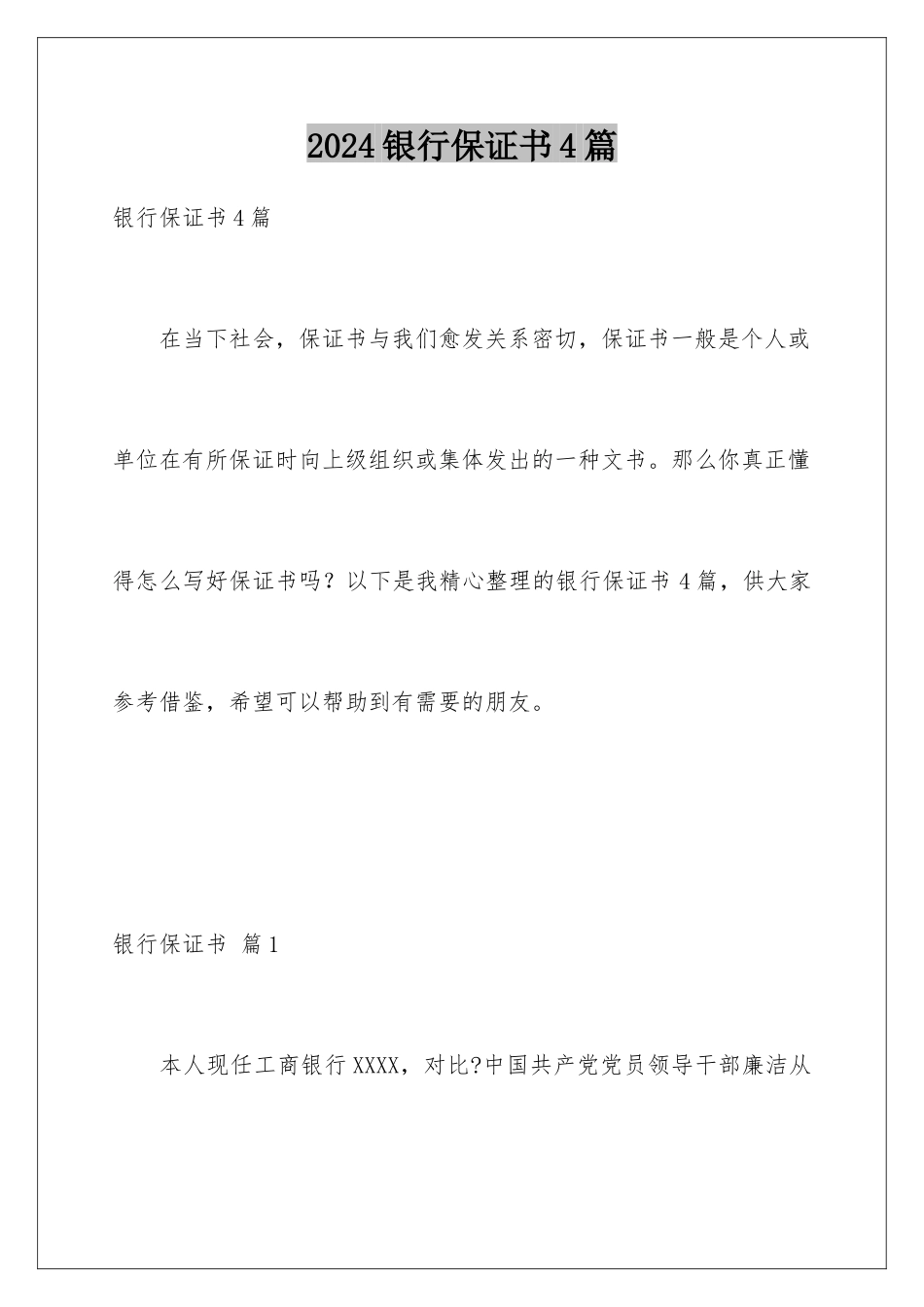 2024银行保证书4篇

银行保证书4篇

在当下社会，保证书与我们愈发关系密切，保证书一般是个人或单位在有所保证时向上级组织或集体发出的一种文书。那么你真正懂得怎么写好保证书吗？以下是我精心整理的银行保证书4篇，供大家参考借鉴，希望可以帮助到有需要的朋友。

银行保证书 篇1

本人现任工商银行XXXX，对比?中国共产党党员领导干部廉洁从